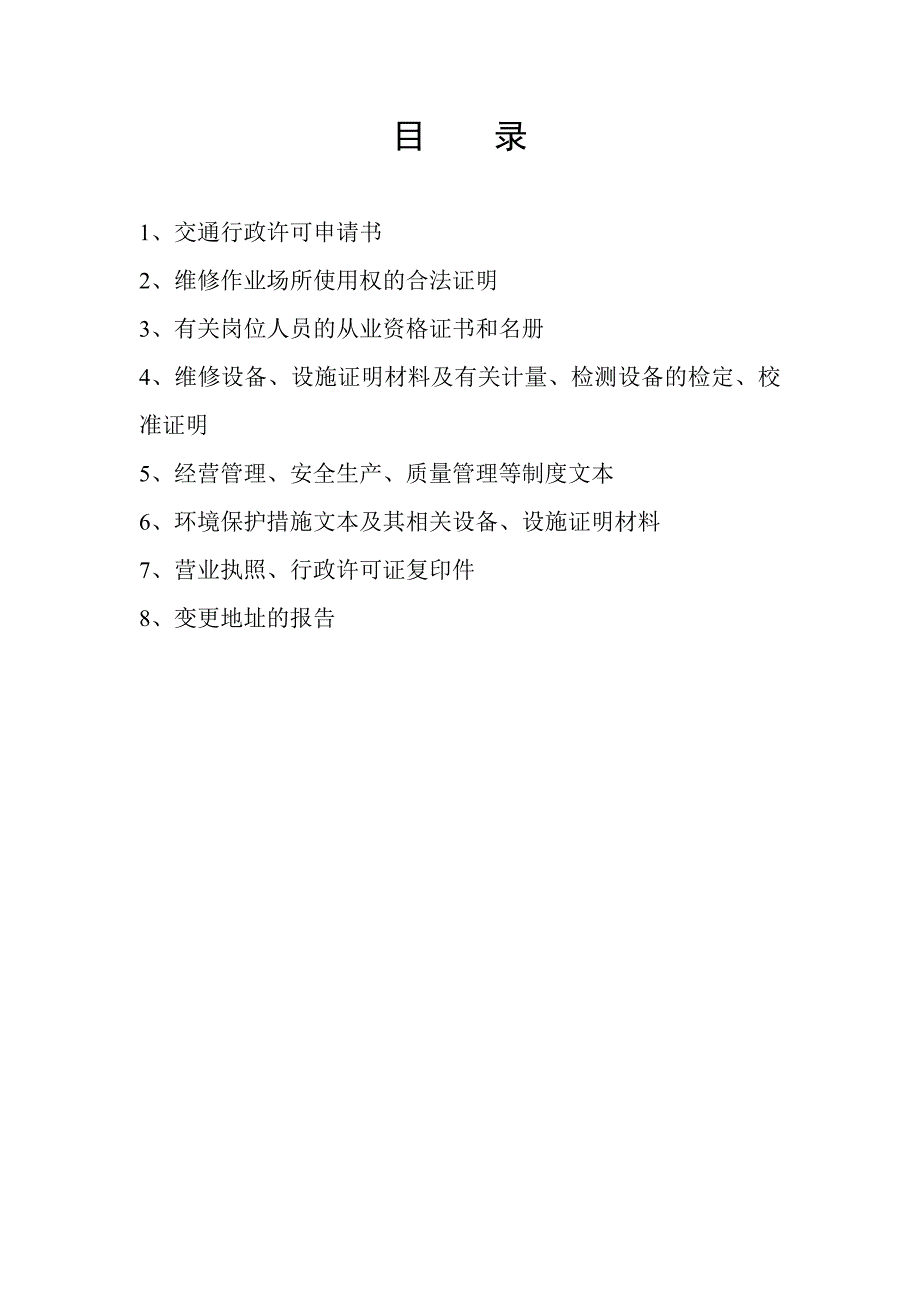 目　录

1、交通行政许可申请书

2、维修作业场所使用权的合法证明

3、有关岗位人员的从业资格证书和名册

4、维修设备、设施证明材料及有关计量、检测设备的检定、校准证明

5、经营管理、安全生产、质量管理等制度文本

6、环境保护措施文本及其相关设备、设施证明材料

7、营业执照、行政许可证复印件

8、变更地址的报告